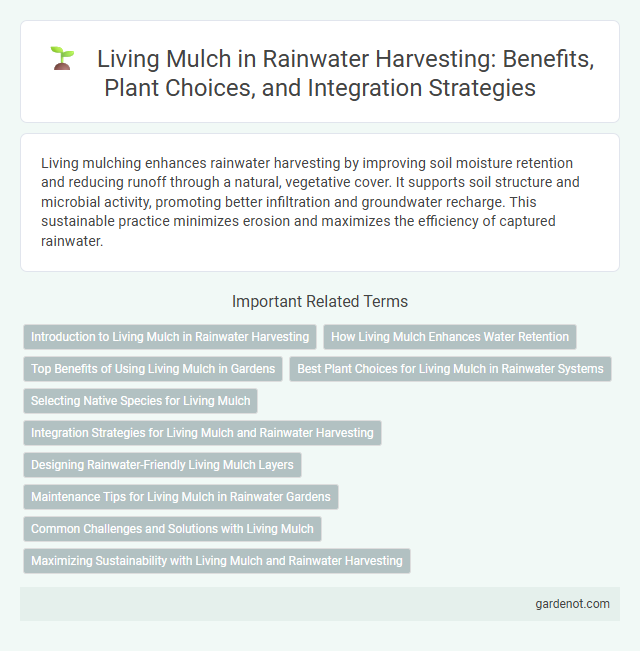 Living Mulch in Rainwater Harvesting: Benefits, Plant Choices, and Integration Strategies

Living mulching enhances rainwater harvesting by improving soil moisture retention and reducing runoff through a natural, vegetative cover. It supports soil structure and microbial activity, promoting better infiltration and groundwater recharge. This sustainable practice minimizes erosion and maximizes the efficiency of captured rainwater.

Important Related Terms

Introduction to Living Mulch in Rainwater Harvesting
How Living Mulch Enhances Water Retention
Top Benefits of Using Living Mulch in Gardens
Best Plant Choices for Living Mulch in Rainwater Systems
Selecting Native Species for Living Mulch
Integration Strategies for Living Mulch and Rainwater Harvesting
Designing Rainwater-Friendly Living Mulch Layers
Maintenance Tips for Living Mulch in Rainwater Gardens
Common Challenges and Solutions with Living Mulch
Maximizing Sustainability with Living Mulch and Rainwater Harvesting

gardenot.com